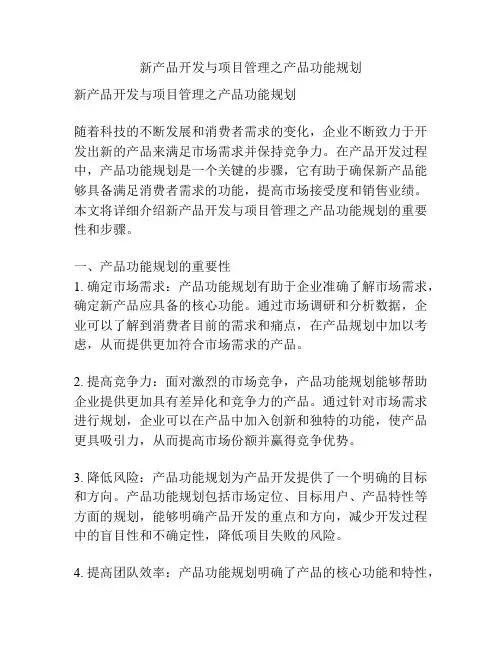 新产品开发与项目管理之产品功能规划

新产品开发与项目管理之产品功能规划

随着科技的不断发展和消费者需求的变化，企业不断致力于开发出新的产品来满足市场需求并保持竞争力。在产品开发过程中，产品功能规划是一个关键的步骤，它有助于确保新产品能够具备满足消费者需求的功能，提高市场接受度和销售业绩。本文将详细介绍新产品开发与项目管理之产品功能规划的重要性和步骤。

一、产品功能规划的重要性
1. 确定市场需求：产品功能规划有助于企业准确了解市场需求，确定新产品应具备的核心功能。通过市场调研和分析数据，企业可以了解到消费者目前的需求和痛点，在产品规划中加以考虑，从而提供更加符合市场需求的产品。

2. 提高竞争力：面对激烈的市场竞争，产品功能规划能够帮助企业提供更加具有差异化和竞争力的产品。通过针对市场需求进行规划，企业可以在产品中加入创新和独特的功能，使产品更具吸引力，从而提高市场份额并赢得竞争优势。

3. 降低风险：产品功能规划为产品开发提供了一个明确的目标和方向。产品功能规划包括市场定位、目标用户、产品特性等方面的规划，能够明确产品开发的重点和方向，减少开发过程中的盲目性和不确定性，降低项目失败的风险。

4. 提高团队效率：产品功能规划明确了产品的核心功能和特性，